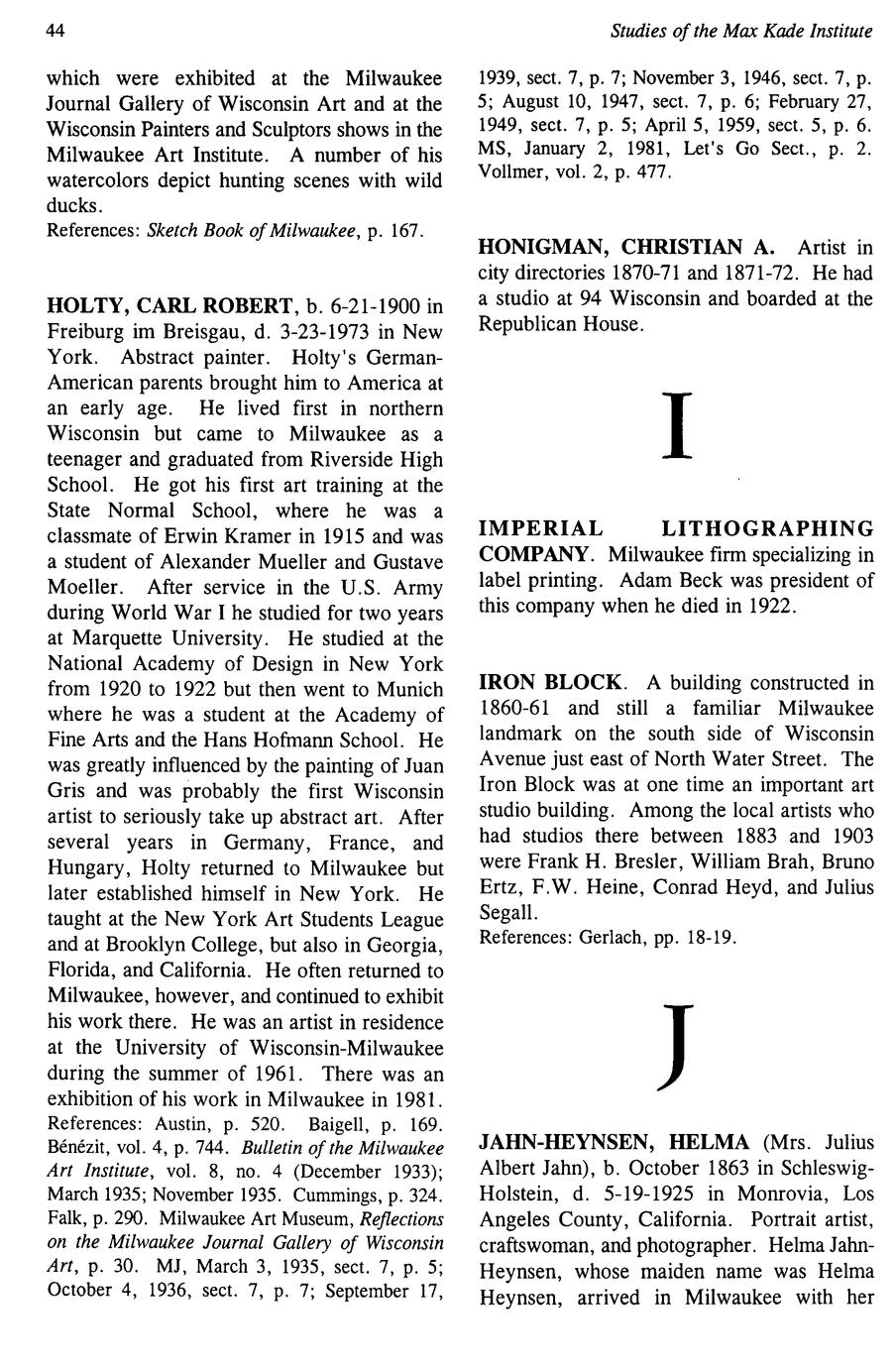 44

Studies of the Max Kade Institute

which were exhibited at the Milwaukee Journal Gallery of Wisconsin Art and at the Wisconsin Painters and Sculptors shows in the Milwaukee Art Institute. A number of his watercolors depict hunting scenes with wild ducks.
References: Sketch Book of Milwaukee, p. 167.

HOLTY, CARL ROBERT, b. 6-21-1900 in Freiburg im Breisgau, d. 3-23-1973 in New York. Abstract painter. Holty's German-American parents brought him to America at an early age. He lived first in northern Wisconsin but came to Milwaukee as a teenager and graduated from Riverside High School. He got his first art training at the State Normal School, where he was a classmate of Erwin Kramer in 1915 and was a student of Alexander Mueller and Gustave Moeller. After service in the U.S. Army during World War I he studied for two years at Marquette University. He studied at the National Academy of Design in New York from 1920 to 1922 but then went to Munich where he was a student at the Academy of Fine Arts and the Hans Hofmann School. He was greatly influenced by the painting of Juan Gris and was probably the first Wisconsin artist to seriously take up abstract art. After several years in Germany, France, and Hungary, Holty returned to Milwaukee but later established himself in New York. He taught at the New York Art Students League and at Brooklyn College, but also in Georgia, Florida, and California. He often returned to Milwaukee, however, and continued to exhibit his work there. He was an artist in residence at the University of Wisconsin-Milwaukee during the summer of 1961. There was an exhibition of his work in Milwaukee in 1981.
References: Austin, p. 520. Baigell, p. 169. Bénézit, vol. 4, p. 744. Bulletin of the Milwaukee Art Institute, vol. 8, no. 4 (December 1933); March 1935; November 1935. Cummings, p. 324. Falk, p. 290. Milwaukee Art Museum, Reflections on the Milwaukee Journal Gallery of Wisconsin Art, p. 30. MJ, March 3, 1935, sect. 7, p. 5; October 4, 1936, sect. 7, p. 7; September 17, 1939, sect. 7, p. 7; November 3, 1946, sect. 7, p. 5; August 10, 1947, sect. 7, p. 6; February 27, 1949, sect. 7, p. 5; April 5, 1959, sect. 5, p. 6. MS, January 2, 1981, Let's Go Sect., p. 2. Vollmer, vol. 2, p. 477.

HONIGMAN, CHRISTIAN A. Artist in city directories 1870-71 and 1871-72. He had a studio at 94 Wisconsin and boarded at the Republican House.

I

IMPERIAL LITHOGRAPHING COMPANY. Milwaukee firm specializing in label printing. Adam Beck was president of this company when he died in 1922.

IRON BLOCK. A building constructed in 1860-61 and still a familiar Milwaukee landmark on the south side of Wisconsin Avenue just east of North Water Street. The Iron Block was at one time an important art studio building. Among the local artists who had studios there between 1883 and 1903 were Frank H. Bresler, William Brah, Bruno Ertz, F.W. Heine, Conrad Heyd, and Julius Segall.
References: Gerlach, pp. 18-19.

J

JAHN-HEYNSEN, HELMA (Mrs. Julius Albert Jahn), b. October 1863 in Schleswig-Holstein, d. 5-19-1925 in Monrovia, Los Angeles County, California. Portrait artist, craftswoman, and photographer. Helma Jahn-Heynsen, whose maiden name was Helma Heynsen, arrived in Milwaukee with her